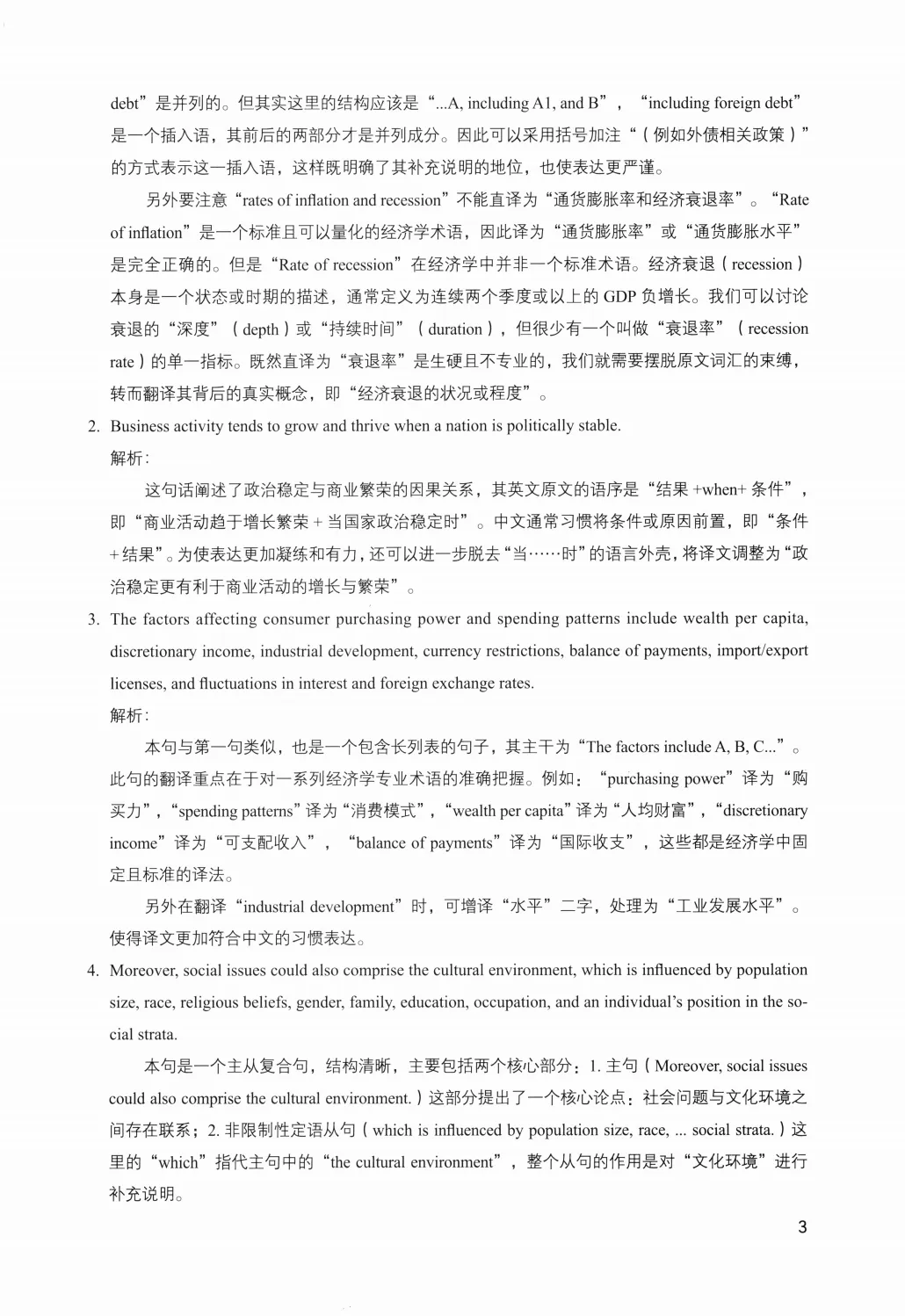 debt”是并列的。但其实这里的结构应该是“...A, including A1, and B”，“including foreign debt”是一个插入语，其前后的两部分才是并列成分。因此可以采用括号加注“（例如外债相关政策）”的方式表示这一插入语，这样既明确了其补充说明的地位，也使表达更严谨。

另外要注意“rates of inflation and recession”不能直译为“通货膨胀率和经济衰退率”。“Rate of inflation”是一个标准且可以量化的经济学术语，因此译为“通货膨胀率”或“通货膨胀水平”是完全正确的。但是“Rate of recession”在经济学中并非一个标准术语。经济衰退（recession）本身是一个状态或时期的描述，通常定义为连续两个季度或以上的GDP负增长。我们可以讨论衰退的“深度”（depth）或“持续时间”（duration），但很少有一个叫做“衰退率”（recession rate）的单一指标。既然直译为“衰退率”是生硬且不专业的，我们就需要摆脱原文词汇的束缚，转而翻译其背后的真实概念，即“经济衰退的状况或程度”。

2. Business activity tends to grow and thrive when a nation is politically stable.
解析：

这句话阐述了政治稳定与商业繁荣的因果关系，其英文原文的语序是“结果+when+条件”，即“商业活动趋于增长繁荣+当国家政治稳定时”。中文通常习惯将条件或原因前置，即“条件+结果”。为使表达更加凝练和有力，还可以进一步脱去“当……时”的语言外壳，将译文调整为“政治稳定更有利于商业活动的增长与繁荣”。

3. The factors affecting consumer purchasing power and spending patterns include wealth per capita, discretionary income, industrial development, currency restrictions, balance of payments, import/export licenses, and fluctuations in interest and foreign exchange rates.
解析：

本句与第一句类似，也是一个包含长列表的句子，其主干为“The factors include A, B, C...”。此句的翻译重点在于对一系列经济学专业术语的准确把握。例如：“purchasing power”译为“购买力”，“spending patterns”译为“消费模式”，“wealth per capita”译为“人均财富”，“discretionary income”译为“可支配收入”，“balance of payments”译为“国际收支”，这些都是经济学中固定且标准的译法。

另外在翻译“industrial development”时，可增译“水平”二字，处理为“工业发展水平”。使得译文更加符合中文的习惯表达。

4. Moreover, social issues could also comprise the cultural environment, which is influenced by population size, race, religious beliefs, gender, family, education, occupation, and an individual's position in the social strata.

本句是一个主从复合句，结构清晰，主要包括两个核心部分：1.主句（Moreover, social issues could also comprise the cultural environment.）这部分提出了一个核心论点：社会问题与文化环境之间存在联系；2.非限制性定语从句（which is influenced by population size, race, ... social strata.）这里的“which”指代主句中的“the cultural environment”，整个从句的作用是对“文化环境”进行补充说明。

3